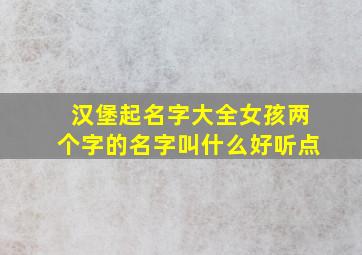 汉堡起名字大全女孩两个字的名字叫什么好听点